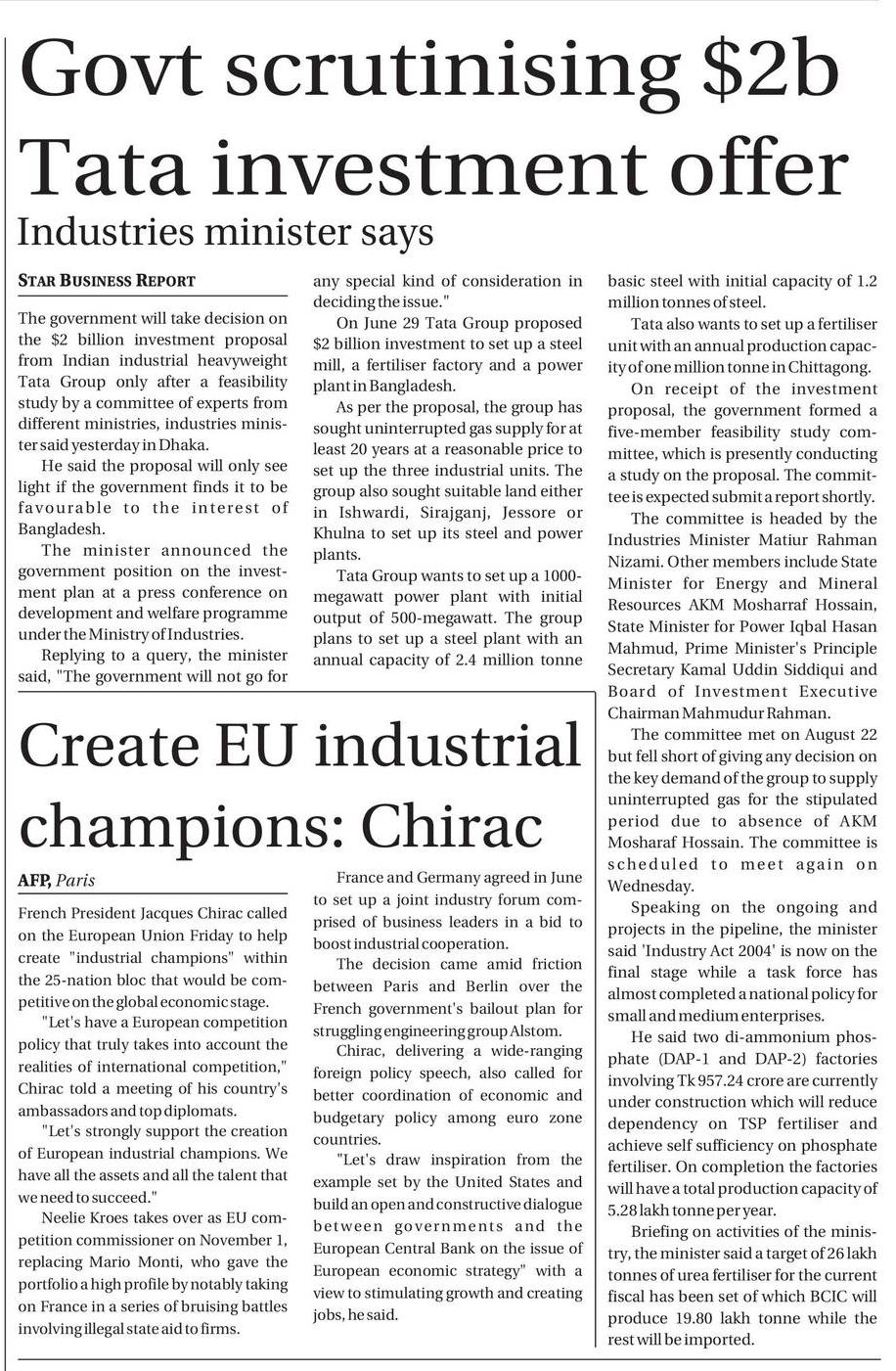 Govt scrutinising \$2b Tata investment offer

Industries minister says

STAR BUSINESS REPORT

The government will take decision on the \$2 billion investment proposal from Indian industrial heavyweight Tata Group only after a feasibility study by a committee of experts from different ministries, industries minister said yesterday in Dhaka.

He said the proposal will only see light if the government finds it to be favourable to the interest of Bangladesh.

The minister announced the government position on the investment plan at a press conference on development and welfare programme under the Ministry of Industries.

Replying to a query, the minister said, "The government will not go for any special kind of consideration in deciding the issue."

On June 29 Tata Group proposed \$2 billion investment to set up a steel mill, a fertiliser factory and a power plant in Bangladesh.

As per the proposal, the group has sought uninterrupted gas supply for at least 20 years at a reasonable price to set up the three industrial units. The group also sought suitable land either in Ishwardi, Sirajganj, Jessore or Khulna to set up its steel and power plants.

Tata Group wants to set up a 1000-megawatt power plant with initial output of 500-megawatt. The group plans to set up a steel plant with an annual capacity of 2.4 million tonne basic steel with initial capacity of 1.2 million tonnes of steel.

Tata also wants to set up a fertiliser unit with an annual production capacity of one million tonne in Chittagong.

On receipt of the investment proposal, the government formed a five-member feasibility study committee, which is presently conducting a study on the proposal. The committee is expected submit a report shortly.

The committee is headed by the Industries Minister Matiur Rahman Nizami. Other members include State Minister for Energy and Mineral Resources AKM Mosharraf Hossain, State Minister for Power Iqbal Hasan Mahmud, Prime Minister's Principle Secretary Kamal Uddin Siddiqui and Board of Investment Executive Chairman Mahmudur Rahman.

The committee met on August 22 but fell short of giving any decision on the key demand of the group to supply uninterrupted gas for the stipulated period due to absence of AKM Mosharaf Hossain. The committee is scheduled to meet again on Wednesday.

Speaking on the ongoing and projects in the pipeline, the minister said 'Industry Act 2004' is now on the final stage while a task force has almost completed a national policy for small and medium enterprises.

He said two di-ammonium phosphate (DAP-1 and DAP-2) factories involving Tk 957.24 crore are currently under construction which will reduce dependency on TSP fertiliser and achieve self sufficiency on phosphate fertiliser. On completion the factories will have a total production capacity of 5.28 lakh tonne per year.

Briefing on activities of the ministry, the minister said a target of 26 lakh tonnes of urea fertiliser for the current fiscal has been set of which BCIC will produce 19.80 lakh tonne while the rest will be imported.

Create EU industrial champions: Chirac

AFP, Paris

French President Jacques Chirac called on the European Union Friday to help create "industrial champions" within the 25-nation bloc that would be competitive on the global economic stage.

"Let's have a European competition policy that truly takes into account the realities of international competition," Chirac told a meeting of his country's ambassadors and top diplomats.

"Let's strongly support the creation of European industrial champions. We have all the assets and all the talent that we need to succeed."

Neelie Kroes takes over as EU competition commissioner on November 1, replacing Mario Monti, who gave the portfolio a high profile by notably taking on France in a series of bruising battles involving illegal state aid to firms.

France and Germany agreed in June to set up a joint industry forum comprised of business leaders in a bid to boost industrial cooperation.

The decision came amid friction between Paris and Berlin over the French government's bailout plan for struggling engineering group Alstom.

Chirac, delivering a wide-ranging foreign policy speech, also called for better coordination of economic and budgetary policy among euro zone countries.

"Let's draw inspiration from the example set by the United States and build an open and constructive dialogue between governments and the European Central Bank on the issue of European economic strategy" with a view to stimulating growth and creating jobs, he said.